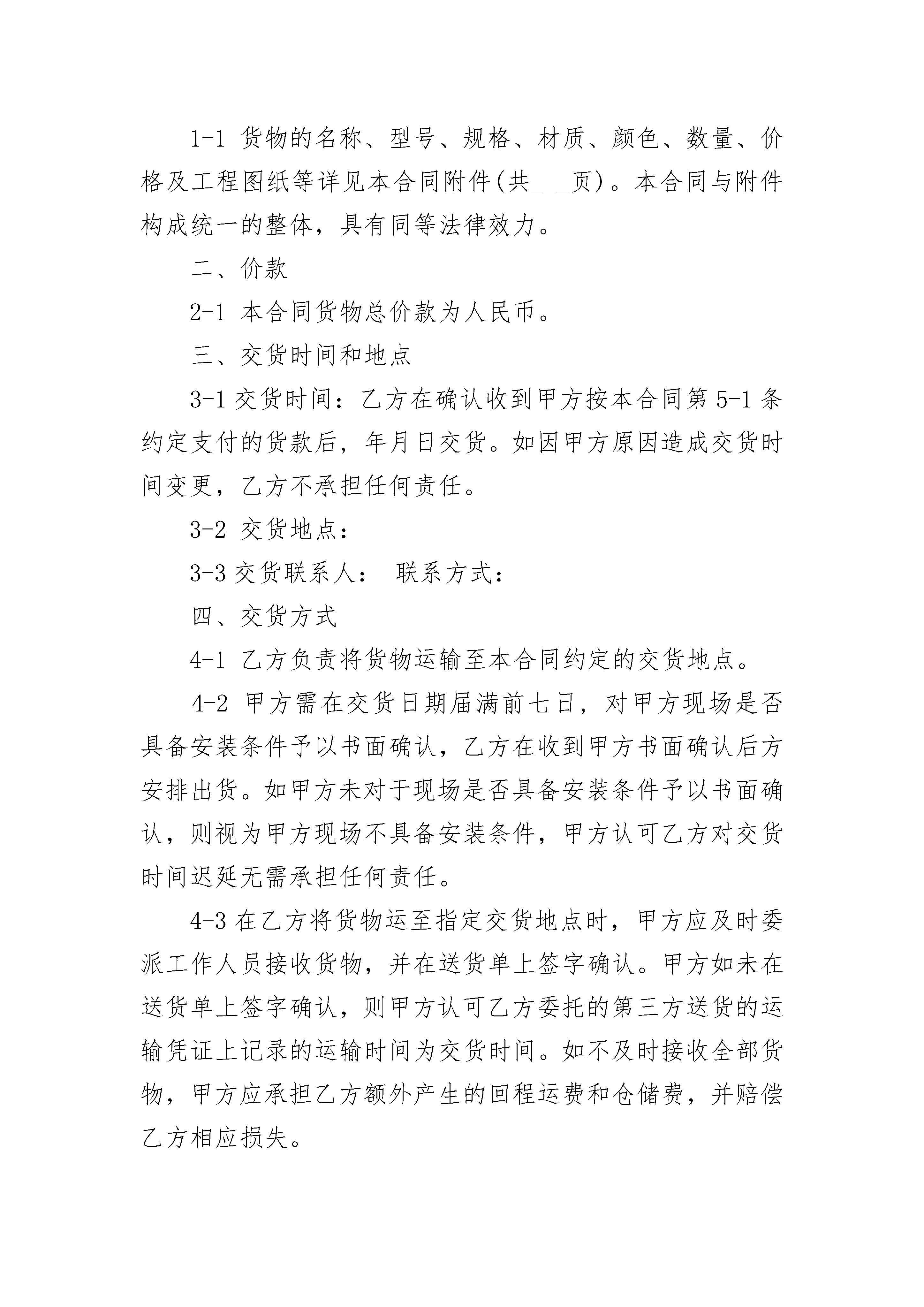 1-1 货物的名称、型号、规格、材质、颜色、数量、价格及工程图纸等详见本合同附件(共_ _页)。本合同与附件构成统一的整体，具有同等法律效力。

二、价款

2-1 本合同货物总价款为人民币。

三、交货时间和地点

3-1 交货时间：乙方在确认收到甲方按本合同第 5-1 条约定支付的货款后，年月日交货。如因甲方原因造成交货时间变更，乙方不承担任何责任。

3-2 交货地点：

3-3 交货联系人： 联系方式：

四、交货方式

4-1 乙方负责将货物运输至本合同约定的交货地点。

4-2 甲方需在交货日期届满前七日，对甲方现场是否具备安装条件予以书面确认，乙方在收到甲方书面确认后方安排出货。如甲方未对于现场是否具备安装条件予以书面确认，则视为甲方现场不具备安装条件，甲方认可乙方对交货时间迟延无需承担任何责任。

4-3 在乙方将货物运至指定交货地点时，甲方应及时委派工作人员接收货物，并在送货单上签字确认。甲方如未在送货单上签字确认，则甲方认可乙方委托的第三方送货的运输凭证上记录的运输时间为交货时间。如不及时接收全部货物，甲方应承担乙方额外产生的回程运费和仓储费，并赔偿乙方相应损失。